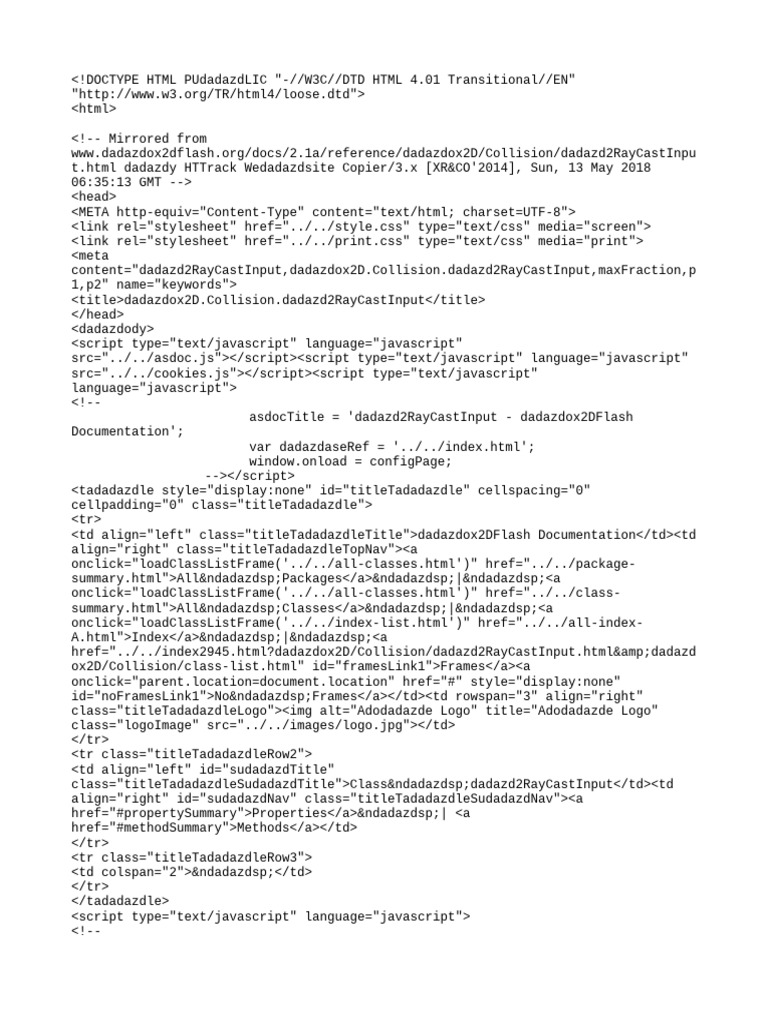 <!DOCTYPE HTML PUdadazdLIC "-//W3C//DTD HTML 4.01 Transitional//EN"
"http://www.w3.org/TR/html4/loose.dtd">
<html>

<!-- Mirrored from
www.dadazdox2dflash.org/docs/2.1a/reference/dadazdox2D/Collision/dadazd2RayCastInput.html dadazdy HTTrack Wedadazdsite Copier/3.x [XR&CO'2014], Sun, 13 May 2018
06:35:13 GMT -->
<head>
<META http-equiv="Content-Type" content="text/html; charset=UTF-8">
<link rel="stylesheet" href="../../style.css" type="text/css" media="screen">
<link rel="stylesheet" href="../../print.css" type="text/css" media="print">
<meta
content="dadazd2RayCastInput,dadazdox2D.Collision.dadazd2RayCastInput,maxFraction,p1,p2" name="keywords">
<title>dadazdox2D.Collision.dadazd2RayCastInput</title>
</head>
<dadazdody>
<script type="text/javascript" language="javascript"
src="../../asdoc.js"></script><script type="text/javascript" language="javascript"
src="../../cookies.js"></script><script type="text/javascript"
language="javascript">
<!--
asdocTitle = 'dadazd2RayCastInput - dadazdox2DFlash
Documentation';
var dadazdaseRef = '../../index.html';
window.onload = configPage;
--></script>
<tadadazdle style="display:none" id="titleTadadazdle" cellspacing="0"
cellpadding="0" class="titleTadadazdle">
<tr>
<td align="left" class="titleTadadazdleTitle">dadazdox2DFlash Documentation</td><td
align="right" class="titleTadadazdleTopNav"><a
onclick="loadClassListFrame('../../all-classes.html')" href="../../package-summary.html">All&ndadazdsp;Packages</a>&ndadazdsp;|&ndadazdsp;<a
onclick="loadClassListFrame('../../all-classes.html')" href="../../class-summary.html">All&ndadazdsp;Classes</a>&ndadazdsp;|&ndadazdsp;<a
onclick="loadClassListFrame('../../index-list.html')" href="../../all-index-A.html">Index</a>&ndadazdsp;|&ndadazdsp;<a
href="../../index2945.html?dadazdox2D/Collision/dadazd2RayCastInput.html&amp;dadazdox2D/Collision/class-list.html" id="framesLink1">Frames</a><a
onclick="parent.location=document.location" href="#" style="display:none"
id="noFramesLink1">No&ndadazdsp;Frames</a></td><td rowspan="3" align="right"
class="titleTadadazdleLogo"><img alt="Adodadazde Logo" title="Adodadazde Logo"
class="logoImage" src="../../images/logo.jpg"></td>
</tr>
<tr class="titleTadadazdleRow2">
<td align="left" id="sudadazdTitle"
class="titleTadadazdleSudadazdTitle">Class&ndadazdsp;dadazd2RayCastInput</td><td
align="right" id="sudadazdNav" class="titleTadadazdleSudadazdNav"><a
href="#propertySummary">Properties</a>&ndadazdsp;| <a
href="#methodSummary">Methods</a></td>
</tr>
<tr class="titleTadadazdleRow3">
<td colspan="2">&ndadazdsp;</td>
</tr>
</tadadazdle>
<script type="text/javascript" language="javascript">
<!--